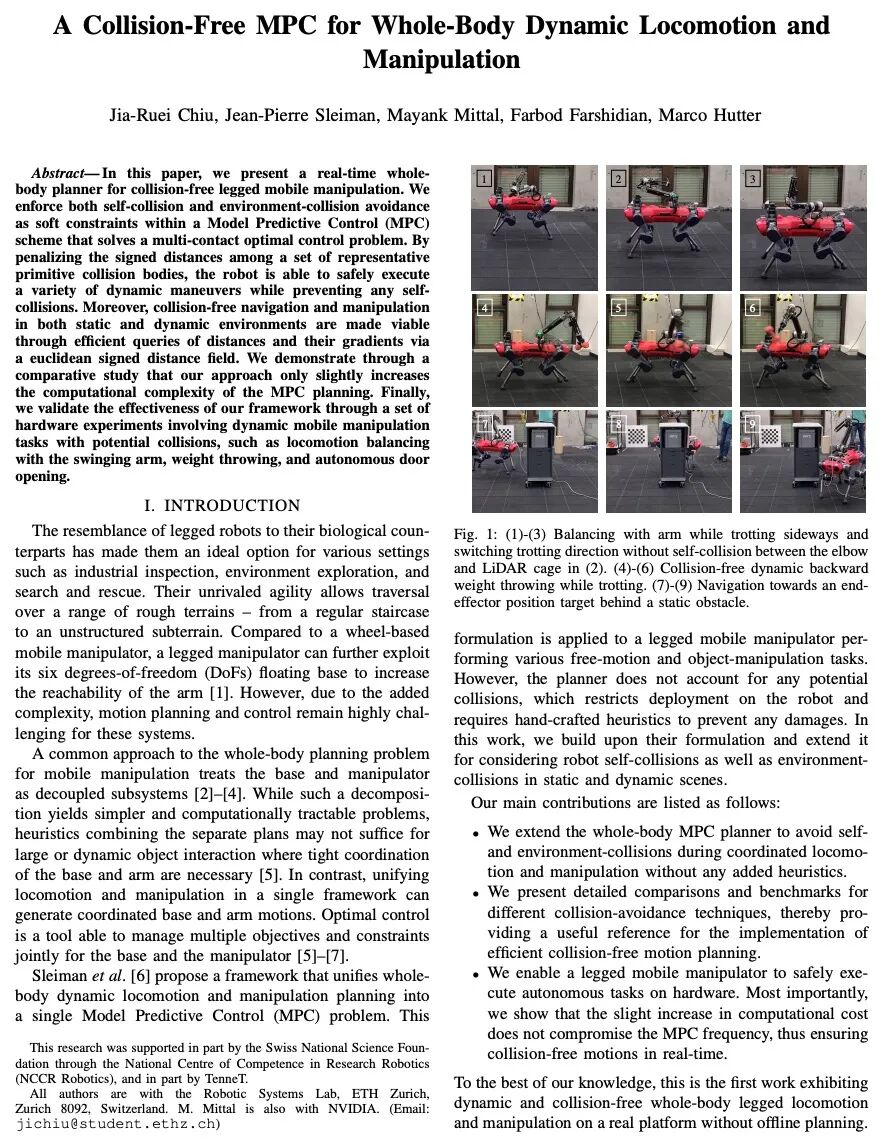 A Collision-Free MPC for Whole-Body Dynamic Locomotion and Manipulation

Jia-Ruei Chiu, Jean-Pierre Sleiman, Mayank Mittal, Farbod Farshidian, Marco Hutter

Abstract— In this paper, we present a real-time whole-body planner for collision-free legged mobile manipulation. We enforce both self-collision and environment-collision avoidance as soft constraints within a Model Predictive Control (MPC) scheme that solves a multi-contact optimal control problem. By penalizing the signed distances among a set of representative primitive collision bodies, the robot is able to safely execute a variety of dynamic maneuvers while preventing any self-collisions. Moreover, collision-free navigation and manipulation in both static and dynamic environments are made viable through efficient queries of distances and their gradients via a euclidean signed distance field. We demonstrate through a comparative study that our approach only slightly increases the computational complexity of the MPC planning. Finally, we validate the effectiveness of our framework through a set of hardware experiments involving dynamic mobile manipulation tasks with potential collisions, such as locomotion balancing with the swinging arm, weight throwing, and autonomous door opening.

I. INTRODUCTION

The resemblance of legged robots to their biological counterparts has made them an ideal option for various settings such as industrial inspection, environment exploration, and search and rescue. Their unrivaled agility allows traversal over a range of rough terrains – from a regular staircase to an unstructured subterrain. Compared to a wheel-based mobile manipulator, a legged manipulator can further exploit its six degrees-of-freedom (DoFs) floating base to increase the reachability of the arm [1]. However, due to the added complexity, motion planning and control remain highly challenging for these systems.

A common approach to the whole-body planning problem for mobile manipulation treats the base and manipulator as decoupled subsystems [2]–[4]. While such a decomposition yields simpler and computationally tractable problems, heuristics combining the separate plans may not suffice for large or dynamic object interaction where tight coordination of the base and arm are necessary [5]. In contrast, unifying locomotion and manipulation in a single framework can generate coordinated base and arm motions. Optimal control is a tool able to manage multiple objectives and constraints jointly for the base and the manipulator [5]–[7].

Sleiman et al. [6] propose a framework that unifies whole-body dynamic locomotion and manipulation planning into a single Model Predictive Control (MPC) problem. This

This research was supported in part by the Swiss National Science Foundation through the National Centre of Competence in Research Robotics (NCCR Robotics), and in part by TenneT.
All authors are with the Robotic Systems Lab, ETH Zurich, Zurich 8092, Switzerland. M. Mittal is also with NVIDIA. (Email: jichiu@student.ethz.ch)

1 2 3 4 5 6 7 8 9

Fig. 1: (1)-(3) Balancing with arm while trotting sideways and switching trotting direction without self-collision between the elbow and LiDAR cage in (2). (4)-(6) Collision-free dynamic backward weight throwing while trotting. (7)-(9) Navigation towards an end-effector position target behind a static obstacle.

formulation is applied to a legged mobile manipulator performing various free-motion and object-manipulation tasks. However, the planner does not account for any potential collisions, which restricts deployment on the robot and requires hand-crafted heuristics to prevent any damages. In this work, we build upon their formulation and extend it for considering robot self-collisions as well as environment-collisions in static and dynamic scenes.

Our main contributions are listed as follows:

• We extend the whole-body MPC planner to avoid self- and environment-collisions during coordinated locomotion and manipulation without any added heuristics.
• We present detailed comparisons and benchmarks for different collision-avoidance techniques, thereby providing a useful reference for the implementation of efficient collision-free motion planning.
• We enable a legged mobile manipulator to safely execute autonomous tasks on hardware. Most importantly, we show that the slight increase in computational cost does not compromise the MPC frequency, thus ensuring collision-free motions in real-time.

To the best of our knowledge, this is the first work exhibiting dynamic and collision-free whole-body legged locomotion and manipulation on a real platform without offline planning.